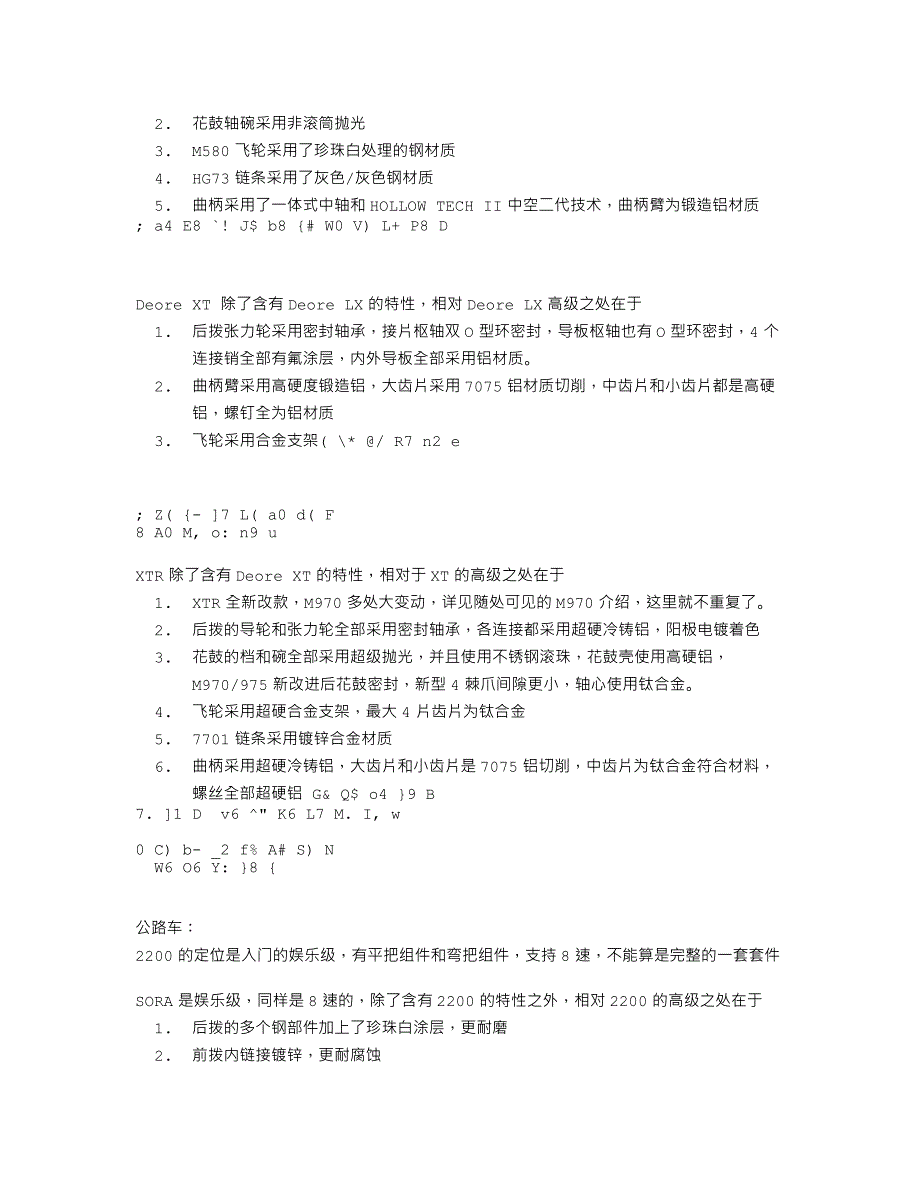 2. 花鼓轴碗采用非滚筒抛光
3. M580 飞轮采用了珍珠白处理的钢材质
4. HG73 链条采用了灰色/灰色钢材质
5. 曲柄采用了一体式中轴和 HOLLOW TECH II 中空二代技术，曲柄臂为锻造铝材质
; a4 E8 `! J$ b8 {# W0 V) L+ P8 D

Deore XT 除了含有 Deore LX 的特性，相对 Deore LX 高级之处在于
1. 后拨张力轮采用密封轴承，接片枢轴双 O 型环密封，导板枢轴也有 O 型环密封，4 个连接销全部有氟涂层，内外导板全部采用铝材质。
2. 曲柄臂采用高硬度锻造铝，大齿片采用 7075 铝材质切削，中齿片和小齿片都是高硬铝，螺钉全为铝材质
3. 飞轮采用合金支架( \* @/ R7 n2 e

; Z( {- ]7 L( a0 d( F
8 A0 M, o: n9 u

XTR 除了含有 Deore XT 的特性，相对于 XT 的高级之处在于
1. XTR 全新改款，M970 多处大变动，详见随处可见的 M970 介绍，这里就不重复了。
2. 后拨的导轮和张力轮全部采用密封轴承，各连接都采用超硬冷铸铝，阳极电镀着色
3. 花鼓的档和碗全部采用超级抛光，并且使用不锈钢滚珠，花鼓壳使用高硬铝，M970/975 新改进后花鼓密封，新型 4 棘爪间隙更小，轴心使用钛合金。
4. 飞轮采用超硬合金支架，最大 4 片齿片为钛合金
5. 7701 链条采用镀锌合金材质
6. 曲柄采用超硬冷铸铝，大齿片和小齿片是 7075 铝切削，中齿片为钛合金符合材料，螺丝全部超硬铝 G& Q$ o4 }9 B
7. ]1 D v6 ^" K6 L7 M. I, w

0 C) b- _2 f% A# S) N
W6 O6 Y: }8 {

公路车：
2200 的定位是入门的娱乐级，有平把组件和弯把组件，支持 8 速，不能算是完整的一套套件

SORA 是娱乐级，同样是 8 速的，除了含有 2200 的特性之外，相对 2200 的高级之处在于
1. 后拨的多个钢部件加上了珍珠白涂层，更耐磨
2. 前拨内链接镀锌，更耐腐蚀